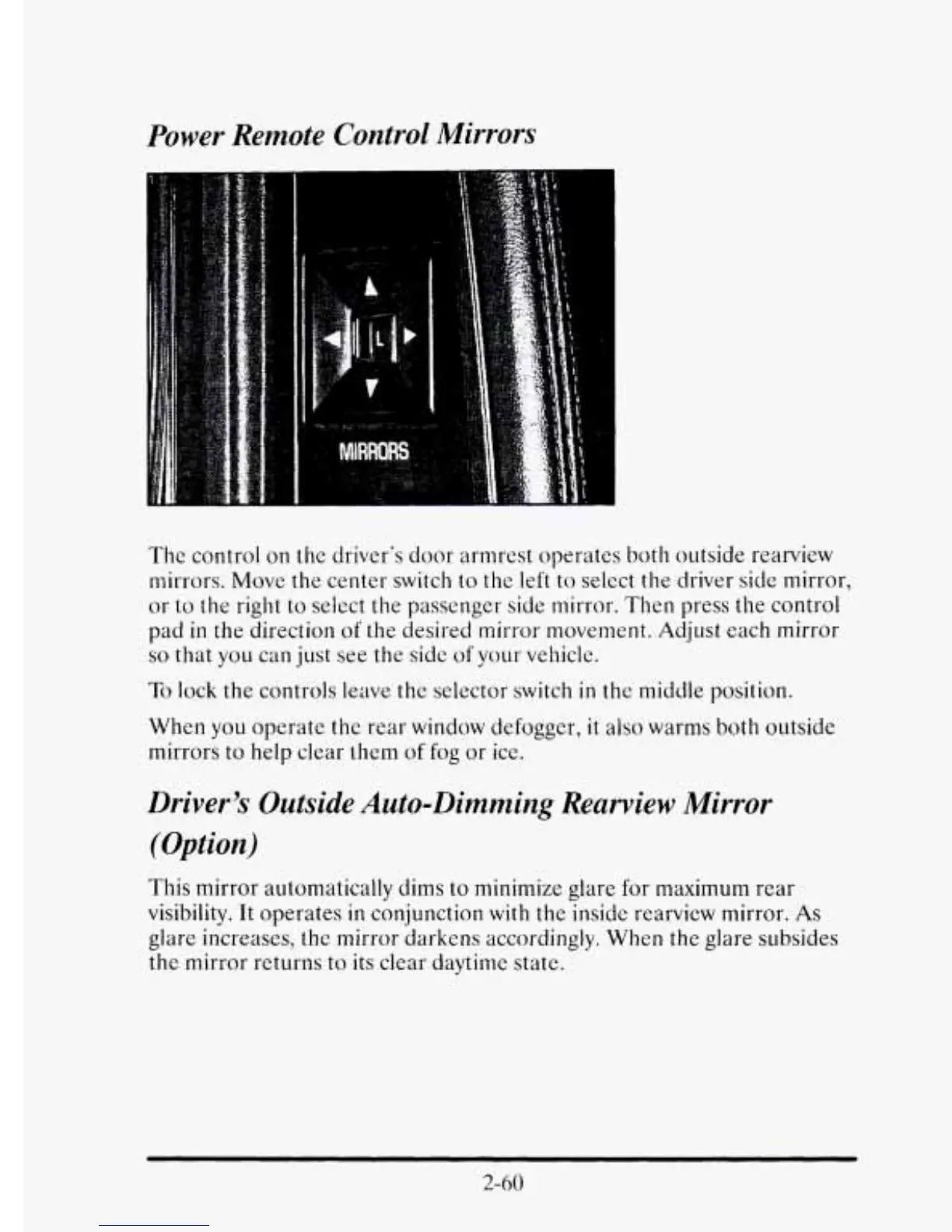 Power Remote Control Mirrors

L

MIRRORS

The control on the driver's door armrest operates both outside rearview mirrors. Move the center switch to the left to select the driver side mirror, or to the right to select the passenger side mirror. Then press the control pad in the direction of the desired mirror movement. Adjust each mirror so that you can just see the side of your vehicle.

To lock the controls leave the selector switch in the middle position.

When you operate the rear window defogger, it also warms both outside mirrors to help clear them of fog or ice.

Driver's Outside Auto-Dimming Rearview Mirror (Option)

This mirror automatically dims to minimize glare for maximum rear visibility. It operates in conjunction with the inside rearview mirror. As glare increases, the mirror darkens accordingly. When the glare subsides the mirror returns to its clear daytime state.

2-60